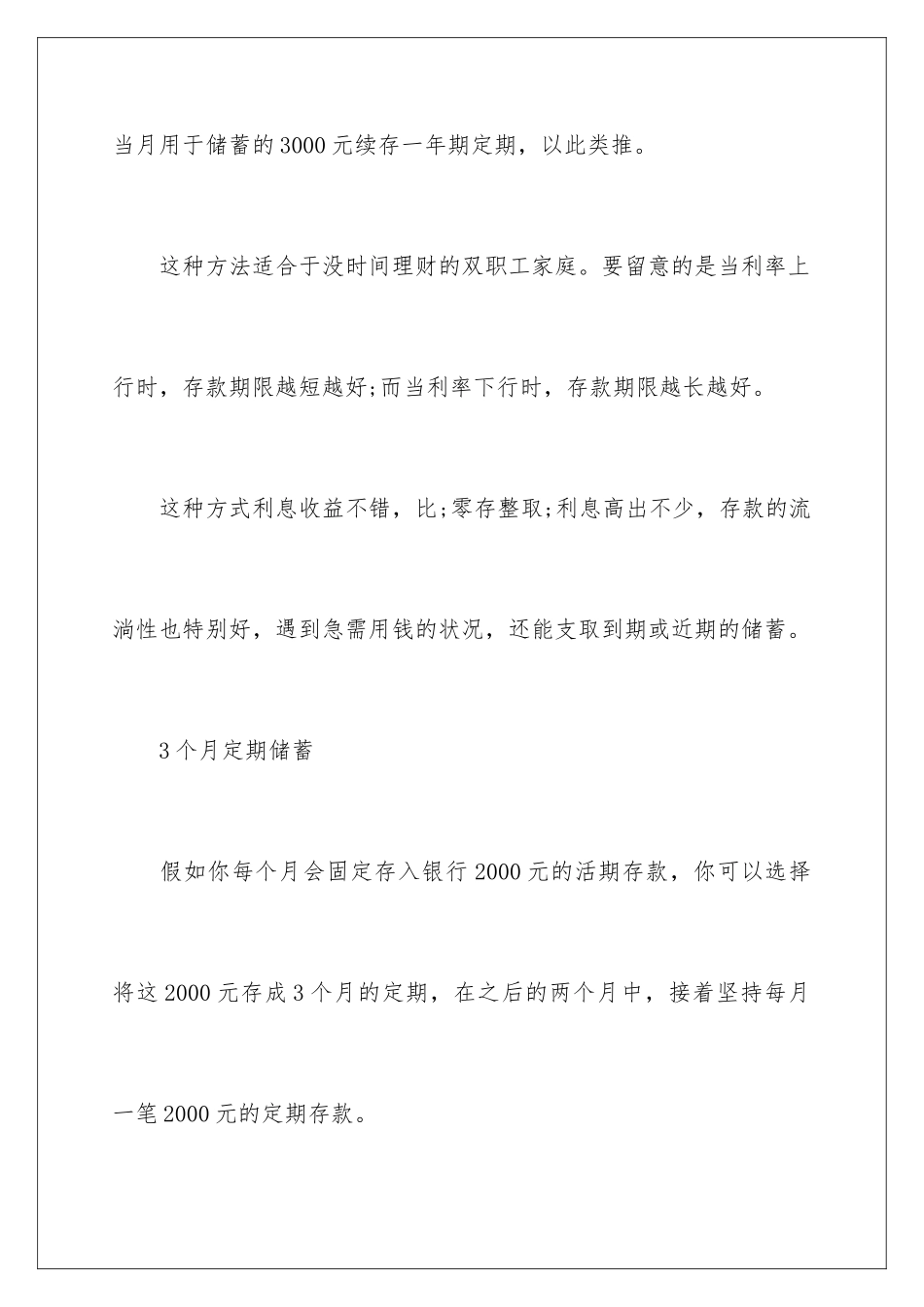 当月用于储蓄的3000元续存一年期定期，以此类推。

这种方法适合于没时间理财的双职工家庭。要留意的是当利率上行时，存款期限越短越好;而当利率下行时，存款期限越长越好。

这种方式利息收益不错，比;零存整取;利息高出不少，存款的流淌性也特别好，遇到急需用钱的状况，还能支取到期或近期的储蓄。

3个月定期储蓄

假如你每个月会固定存入银行2000元的活期存款，你可以选择将这2000元存成3个月的定期，在之后的两个月中，接着坚持每月一笔2000元的定期存款。